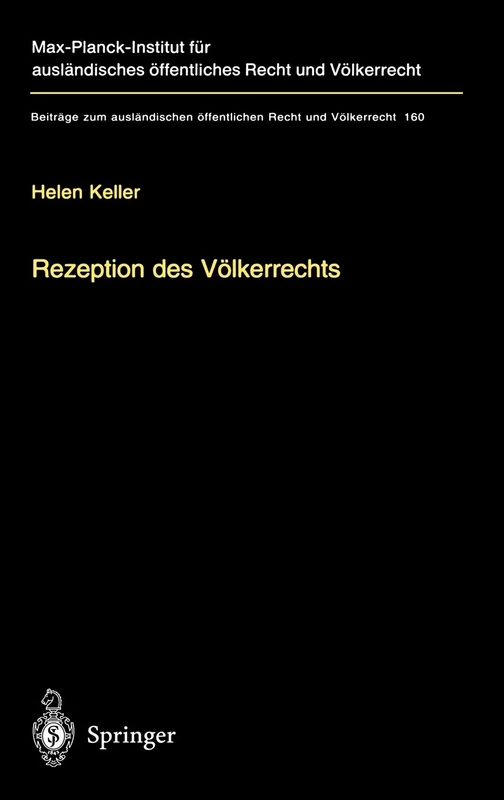 Max-Planck-Institut für ausländisches öffentliches Recht und Völkerrecht

Beiträge zum ausländischen öffentlichen Recht und Völkerrecht 160

Helen Keller

Rezeption des Völkerrechts

Springer